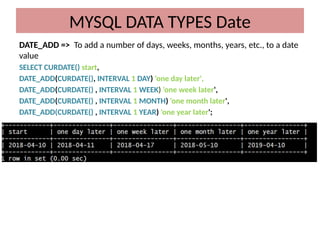 MYSQL DATA TYPES Date

DATE_ADD => To add a number of days, weeks, months, years, etc., to a date value

SELECT CURDATE() start,
DATE_ADD(CURDATE(), INTERVAL 1 DAY) 'one day later',
DATE_ADD(CURDATE() , INTERVAL 1 WEEK) 'one week later',
DATE_ADD(CURDATE() , INTERVAL 1 MONTH) 'one month later',
DATE_ADD(CURDATE() , INTERVAL 1 YEAR) 'one year later';

| start | one day later | one week later | one month later | one year later |
|---|---|---|---|---|
| 2018-04-10 | 2018-04-11 | 2018-04-17 | 2018-05-10 | 2019-04-10 |

1 row in set (0.00 sec)